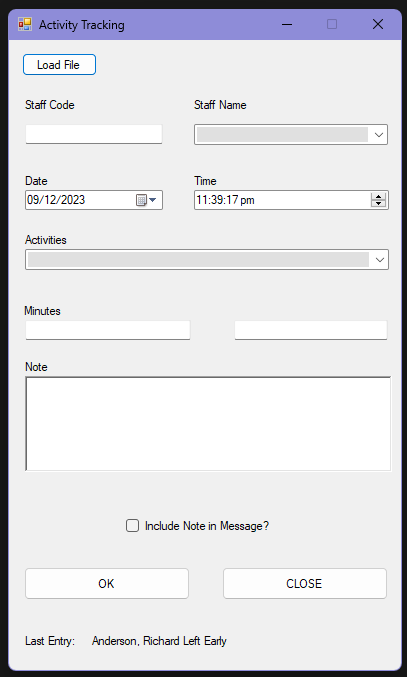 Activity Tracking

Load File

Staff Code

Staff Name

Date

09/12/2023

Time

11:39:17 pm

Activities

Minutes

Note

Include Note in Message?

OK

CLOSE

Last Entry: Anderson, Richard Left Early